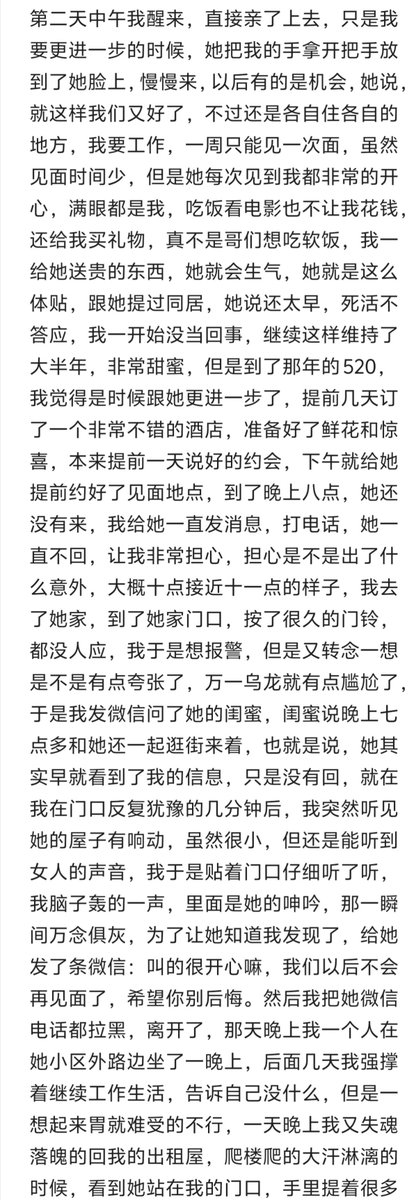 第二天中午我醒来，直接亲了上去，只是我要更进一步的时候，她把我的手拿开把手放到了她脸上，慢慢来，以后有的是机会，她说，就这样我们又好了，不过还是各自住各自的地方，我要工作，一周只能见一次面，虽然见面时间少，但是她每次见到我都非常的开心，满眼都是我，吃饭看电影也不让我花钱，还给我买礼物，真不是哥们想吃软饭，我一给她送贵的东西，她就会生气，她就是这么体贴，跟她提过同居，她说还太早，死活不答应，我一开始没当回事，继续这样维持了大半年，非常甜蜜，但是到了那年的520，我觉得是时候跟她更进一步了，提前几天订了一个非常不错的酒店，准备好了鲜花和惊喜，本来提前一天说好的约会，下午就给她提前约好了见面地点，到了晚上八点，她还没有来，我给她一直发消息，打电话，她一直不回，让我非常担心，担心是不是出了什么意外，大概十点接近十一点的样子，我去了她家，到了她家门口，按了很久的门铃，都没人应，我于是想报警，但是又转念一想是不是有点夸张了，万一乌龙就有点尴尬了，于是我发微信问了她的闺蜜，闺蜜说晚上七点多和她还一起逛街来着，也就是说，她其实早就看到了我的信息，只是没有回，就在我在门口反复犹豫的几分钟后，我突然听见她的屋子有响动，虽然很小，但还是能听到女人的声音，我于是贴着门口仔细听了听，我脑子轰的一声，里面是她的呻吟，那一瞬间万念俱灰，为了让她知道我发现了，给她发了条微信：叫的很开心嘛，我们以后不会再见面了，希望你别后悔。然后我把她微信电话都拉黑，离开了，那天晚上我一个人在她小区外路边坐了一晚上，后面几天我强撑着继续工作生活，告诉自己没什么，但是一想起来胃就难受的不行，一天晚上我又失魂落魄的回我的出租屋，爬楼爬的大汗淋漓的时候，看到她站在我的门口，手里提着很多